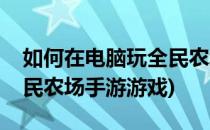 如何在电脑玩全民农
民农场手游游戏)